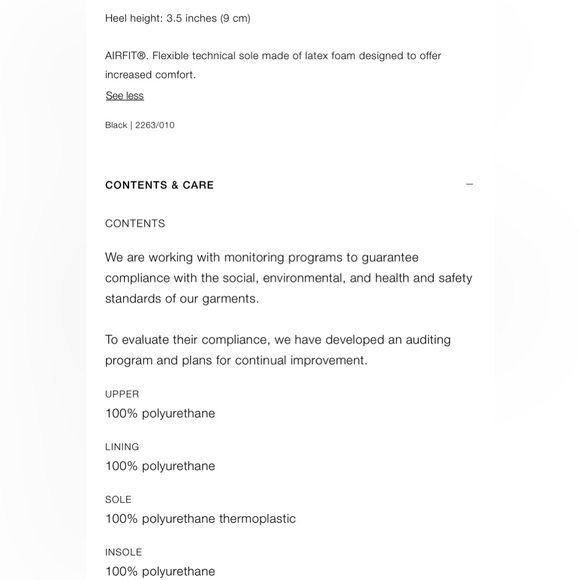 Heel height: 3.5 inches (9 cm)

AIRFIT®. Flexible technical sole made of latex foam designed to offer increased comfort.

See less

Black | 2263/010

CONTENTS & CARE

−

CONTENTS

We are working with monitoring programs to guarantee compliance with the social, environmental, and health and safety standards of our garments.

To evaluate their compliance, we have developed an auditing program and plans for continual improvement.

UPPER
100% polyurethane

LINING
100% polyurethane

SOLE
100% polyurethane thermoplastic

INSOLE
100% polyurethane